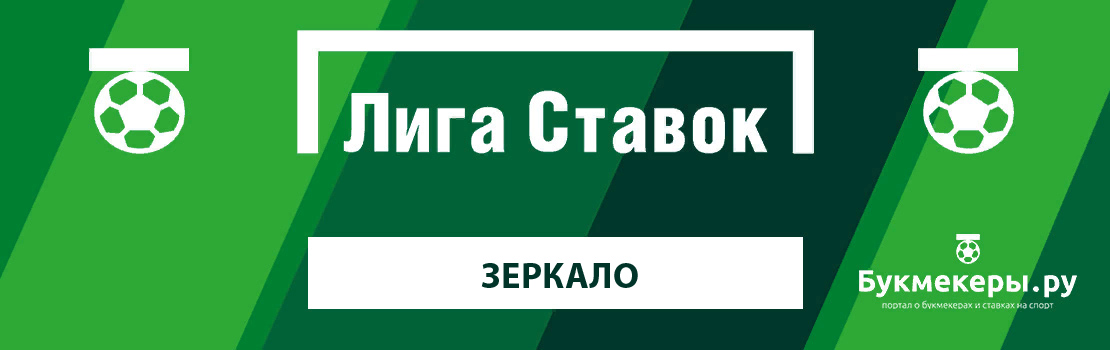 Лига Ставок

ЗЕРКАЛО

Букмекеры.ру
портал о букмекерах и ставках на спорт